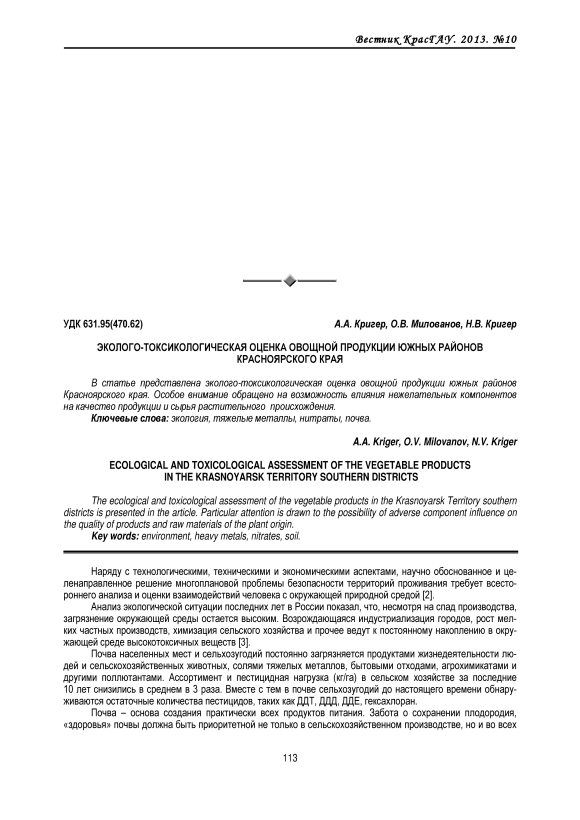 Вестник КрасГАУ. 2013. №10

УДК 631.95(470.62)

А.А. Кригер, О.В. Милованов, Н.В. Кригер

ЭКОЛОГО-ТОКСИКОЛОГИЧЕСКАЯ ОЦЕНКА ОВОЩНОЙ ПРОДУКЦИИ ЮЖНЫХ РАЙОНОВ КРАСНОЯРСКОГО КРАЯ

В статье представлена эколого-токсикологическая оценка овощной продукции южных районов Красноярского края. Особое внимание обращено на возможность влияния нежелательных компонентов на качество продукции и сырья растительного происхождения.

Ключевые слова: экология, тяжелые металлы, нитраты, почва.

A.A. Kriger, O.V. Milovanov, N.V. Kriger

ECOLOGICAL AND TOXICOLOGICAL ASSESSMENT OF THE VEGETABLE PRODUCTS IN THE KRASNOYARSK TERRITORY SOUTHERN DISTRICTS

The ecological and toxicological assessment of the vegetable products in the Krasnoyarsk Territory southern districts is presented in the article. Particular attention is drawn to the possibility of adverse component influence on the quality of products and raw materials of the plant origin.

Key words: environment, heavy metals, nitrates, soil.

Наряду с технологическими, техническими и экономическими аспектами, научно обоснованное и целенаправленное решение многоплановой проблемы безопасности территорий проживания требует всестороннего анализа и оценки взаимодействий человека с окружающей природной средой [2].

Анализ экологической ситуации последних лет в России показал, что, несмотря на спад производства, загрязнение окружающей среды остается высоким. Возрождающаяся индустриализация городов, рост мелких частных производств, химизация сельского хозяйства и прочее ведут к постоянному накоплению в окружающей среде высокотоксичных веществ [3].

Почва населенных мест и сельхозугодий постоянно загрязняется продуктами жизнедеятельности людей и сельскохозяйственных животных, солями тяжелых металлов, бытовыми отходами, агрохимикатами и другими поллютантами. Ассортимент и пестицидная нагрузка (кг/га) в сельском хозяйстве за последние 10 лет снизились в среднем в 3 раза. Вместе с тем в почве сельхозугодий до настоящего времени обнаруживаются остаточные количества пестицидов, таких как ДДТ, ДДД, ДДЕ, гексахлоран.

Почва – основа создания практически всех продуктов питания. Забота о сохранении плодородия, «здоровья» почвы должна быть приоритетной не только в сельскохозяйственном производстве, но и во всех

113